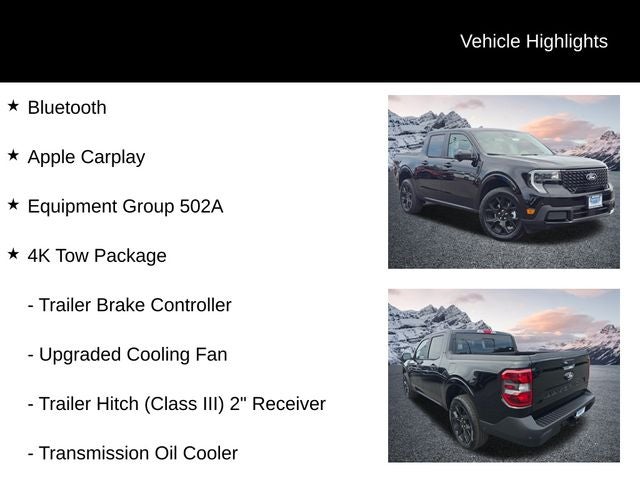 Vehicle Highlights

★ Bluetooth

★ Apple Carplay

★ Equipment Group 502A

★ 4K Tow Package

- Trailer Brake Controller

- Upgraded Cooling Fan

- Trailer Hitch (Class III) 2" Receiver

- Transmission Oil Cooler